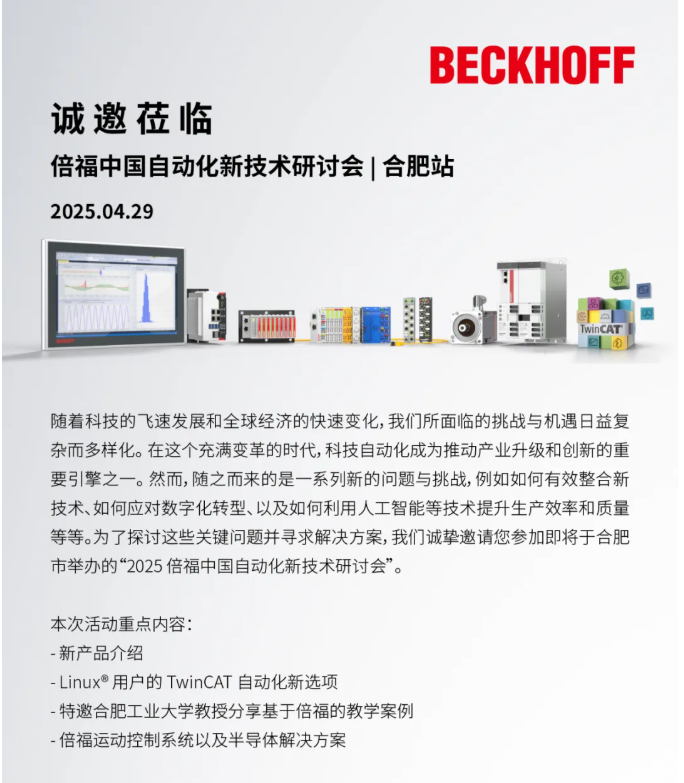 BECKHOFF

诚邀莅临

倍福中国自动化新技术研讨会 | 合肥站

2025.04.29

TwinCAT

随着科技的飞速发展和全球经济的快速变化，我们所面临的挑战与机遇日益复杂而多样化。在这个充满变革的时代，科技自动化成为推动产业升级和创新的重要引擎之一。然而，随之而来的是一系列新的问题与挑战，例如如何有效整合新技术、如何应对数字化转型、以及如何利用人工智能等技术提升生产效率和质量等等。为了探讨这些关键问题并寻求解决方案，我们诚挚邀请您参加即将于合肥市举办的“2025 倍福中国自动化新技术研讨会”。

本次活动重点内容：
- 新产品介绍
- Linux® 用户的 TwinCAT 自动化新选项
- 特邀合肥工业大学教授分享基于倍福的教学案例
- 倍福运动控制系统以及半导体解决方案